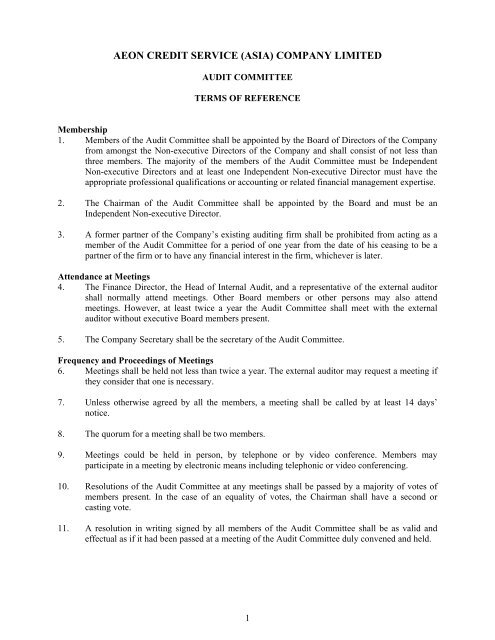 AEON CREDIT SERVICE (ASIA) COMPANY LIMITED

AUDIT COMMITTEE

TERMS OF REFERENCE

Membership
1. Members of the Audit Committee shall be appointed by the Board of Directors of the Company from amongst the Non-executive Directors of the Company and shall consist of not less than three members. The majority of the members of the Audit Committee must be Independent Non-executive Directors and at least one Independent Non-executive Director must have the appropriate professional qualifications or accounting or related financial management expertise.

2. The Chairman of the Audit Committee shall be appointed by the Board and must be an Independent Non-executive Director.

3. A former partner of the Company's existing auditing firm shall be prohibited from acting as a member of the Audit Committee for a period of one year from the date of his ceasing to be a partner of the firm or to have any financial interest in the firm, whichever is later.

Attendance at Meetings
4. The Finance Director, the Head of Internal Audit, and a representative of the external auditor shall normally attend meetings. Other Board members or other persons may also attend meetings. However, at least twice a year the Audit Committee shall meet with the external auditor without executive Board members present.

5. The Company Secretary shall be the secretary of the Audit Committee.

Frequency and Proceedings of Meetings
6. Meetings shall be held not less than twice a year. The external auditor may request a meeting if they consider that one is necessary.

7. Unless otherwise agreed by all the members, a meeting shall be called by at least 14 days' notice.

8. The quorum for a meeting shall be two members.

9. Meetings could be held in person, by telephone or by video conference. Members may participate in a meeting by electronic means including telephonic or video conferencing.

10. Resolutions of the Audit Committee at any meetings shall be passed by a majority of votes of members present. In the case of an equality of votes, the Chairman shall have a second or casting vote.

11. A resolution in writing signed by all members of the Audit Committee shall be as valid and effectual as if it had been passed at a meeting of the Audit Committee duly convened and held.

1